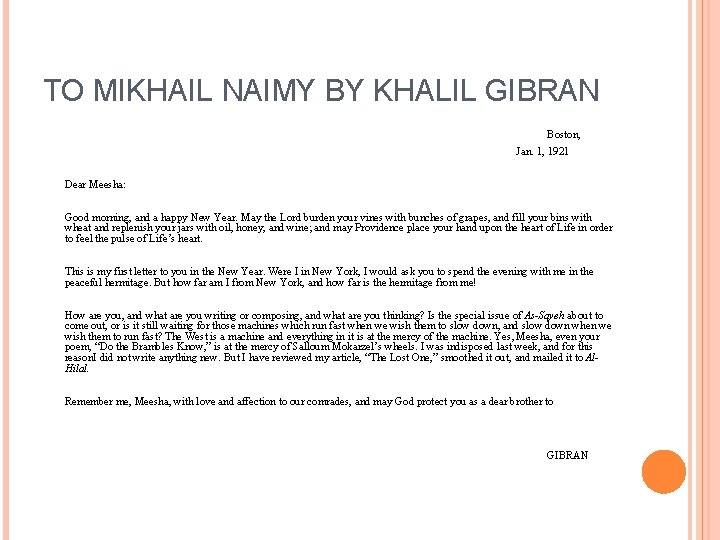 TO MIKHAIL NAIMY BY KHALIL GIBRAN

Boston,
Jan. 1, 1921

Dear Meesha:

Good morning, and a happy New Year. May the Lord burden your vines with bunches of grapes, and fill your bins with wheat and replenish your jars with oil, honey, and wine; and may Providence place your hand upon the heart of Life in order to feel the pulse of Life's heart.

This is my first letter to you in the New Year. Were I in New York, I would ask you to spend the evening with me in the peaceful hermitage. But how far am I from New York, and how far is the hermitage from me!

How are you, and what are you writing or composing, and what are you thinking? Is the special issue of As-Sayeh about to come out, or is it still waiting for those machines which run fast when we wish them to slow down, and slow down when we wish them to run fast? The West is a machine and everything in it is at the mercy of the machine. Yes, Meesha, even your poem, "Do the Brambles Know," is at the mercy of Salloum Mokarzel's wheels. I was indisposed last week, and for this reasonI did not write anything new. But I have reviewed my article, "The Lost One," smoothed it out, and mailed it to Al-Hilal.

Remember me, Meesha, with love and affection to our comrades, and may God protect you as a dear brother to

GIBRAN